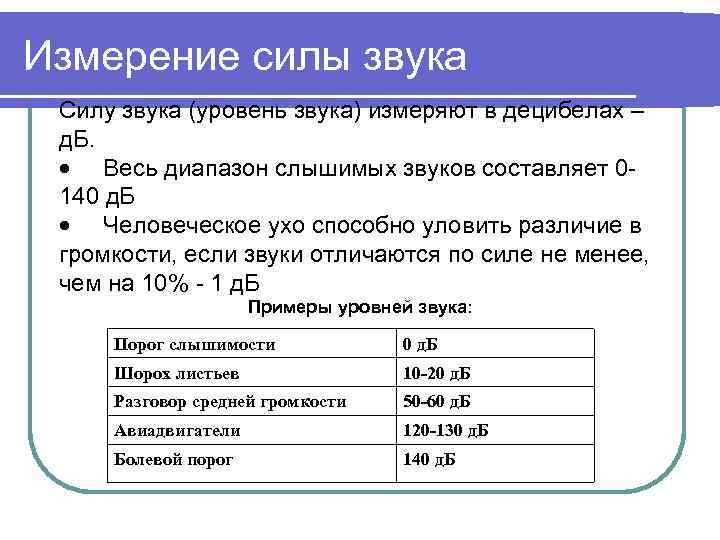 Измерение силы звука

Силу звука (уровень звука) измеряют в децибелах – дБ.

• Весь диапазон слышимых звуков составляет 0-140 дБ

• Человеческое ухо способно уловить различие в громкости, если звуки отличаются по силе не менее, чем на 10% - 1 дБ

Примеры уровней звука:

| Порог слышимости | 0 дБ |
|---|---|
| Шорох листьев | 10-20 дБ |
| Разговор средней громкости | 50-60 дБ |
| Авиадвигатели | 120-130 дБ |
| Болевой порог | 140 дБ |